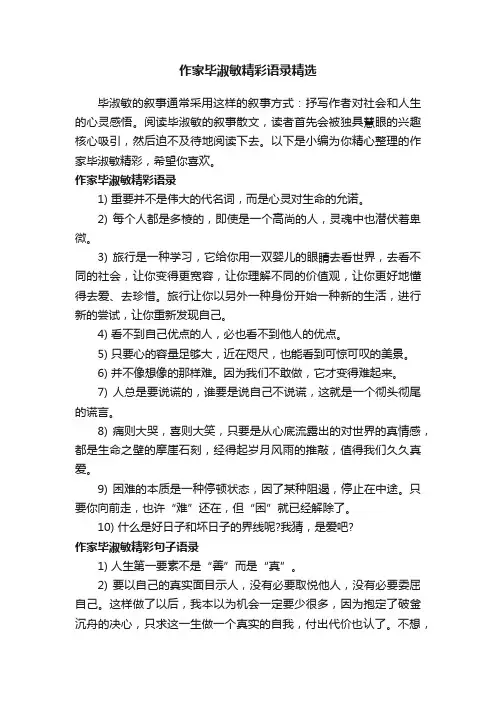 作家毕淑敏精彩语录精选

毕淑敏的叙事通常采用这样的叙事方式：抒写作者对社会和人生的心灵感悟。阅读毕淑敏的叙事散文，读者首先会被独具慧眼的兴趣核心吸引，然后迫不及待地阅读下去。以下是小编为你精心整理的作家毕淑敏精彩，希望你喜欢。

作家毕淑敏精彩语录

1) 重要并不是伟大的代名词，而是心灵对生命的允诺。

2) 每个人都是多棱的，即使是一个高尚的人，灵魂中也潜伏着卑微。

3) 旅行是一种学习，它给你用一双婴儿的眼睛去看世界，去看不同的社会，让你变得更宽容，让你理解不同的价值观，让你更好地懂得去爱、去珍惜。旅行让你以另外一种身份开始一种新的生活，进行新的尝试，让你重新发现自己。

4) 看不到自己优点的人，必也看不到他人的优点。

5) 只要心的容量足够大，近在咫尺，也能看到可惊可叹的美景。

6) 并不像想像的那样难。因为我们不敢做，它才变得难起来。

7) 人总是要说谎的，谁要是说自己不说谎，这就是一个彻头彻尾的谎言。

8) 痛则大哭，喜则大笑，只要是从心底流露出的对世界的真情感，都是生命之壁的摩崖石刻，经得起岁月风雨的推敲，值得我们久久真爱。

9) 困难的本质是一种停顿状态，因了某种阻遏，停止在中途。只要你向前走，也许“难”还在，但“困”就已经解除了。

10) 什么是好日子和坏日子的界线呢?我猜，是爱吧?

作家毕淑敏精彩句子语录

1) 人生第一要素不是“善”而是“真”。

2) 要以自己的真实面目示人，没有必要取悦他人，没有必要委屈自己。这样做了以后，我本以为机会一定要少很多，因为抱定了破釜沉舟的决心，只求这一生做一个真实的自我，付出代价也认了。不想，